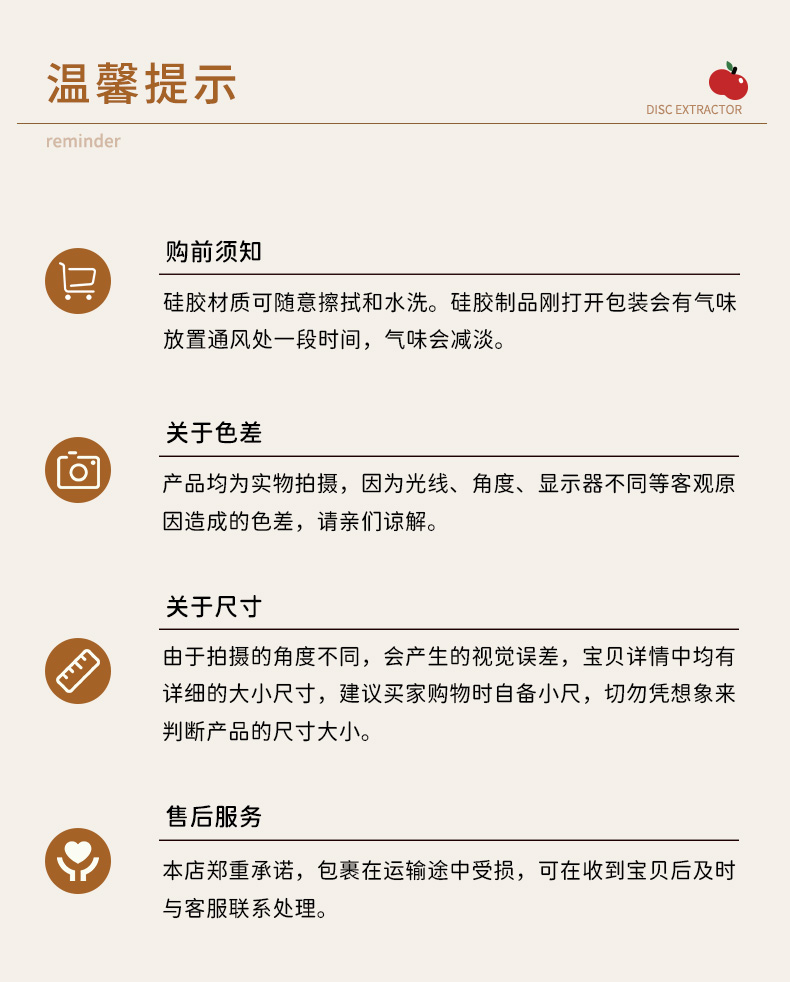 温馨提示

DISC EXTRACTOR

reminder

购前须知

硅胶材质可随意擦拭和水洗。硅胶制品刚打开包装会有气味放置通风处一段时间，气味会减淡。

关于色差

产品均为实物拍摄，因为光线、角度、显示器不同等客观原因造成的色差，请亲们谅解。

关于尺寸

由于拍摄的角度不同，会产生的视觉误差，宝贝详情中均有详细的大小尺寸，建议买家购物时自备小尺，切勿凭想象来判断产品的尺寸大小。

售后服务

本店郑重承诺，包裹在运输途中受损，可在收到宝贝后及时与客服联系处理。